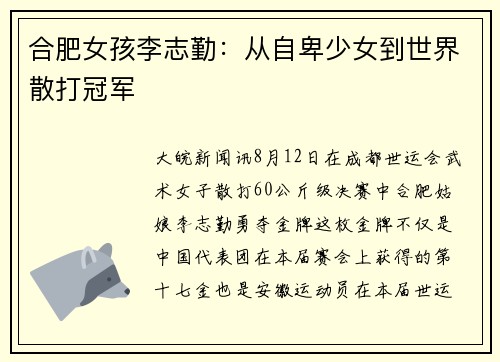 合肥女孩李志勤：从自卑少女到世界散打冠军

大皖新闻讯8月12日在成都世运会武术女子散打60公斤级决赛中合肥姑娘李志勤勇夺金牌这枚金牌不仅是中国代表团在本届赛会上获得的第十七金也是安徽运动员在本届世运